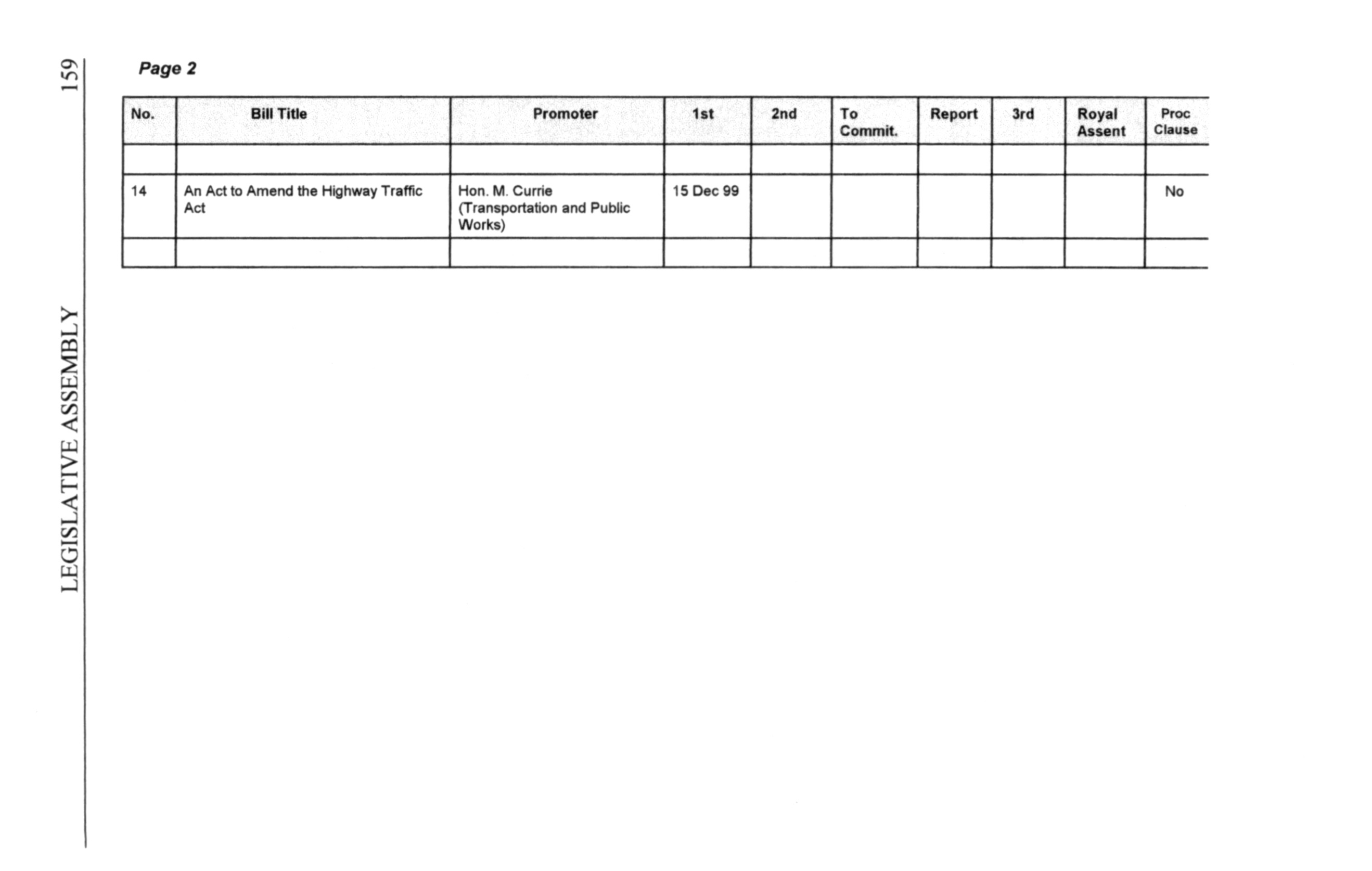 159

LEGISLATIVE ASSEMBLY

Page 2

| No. | Bill Title | Promoter | 1st | 2nd | To Commit. | Report | 3rd | Royal Assent | Proc Clause |
|---|---|---|---|---|---|---|---|---|---|
| | | | | | | | | | |
| 14 | An Act to Amend the Highway Traffic Act | Hon. M. Currie (Transportation and Public Works) | 15 Dec 99 | | | | | | No |
| | | | | | | | | | |